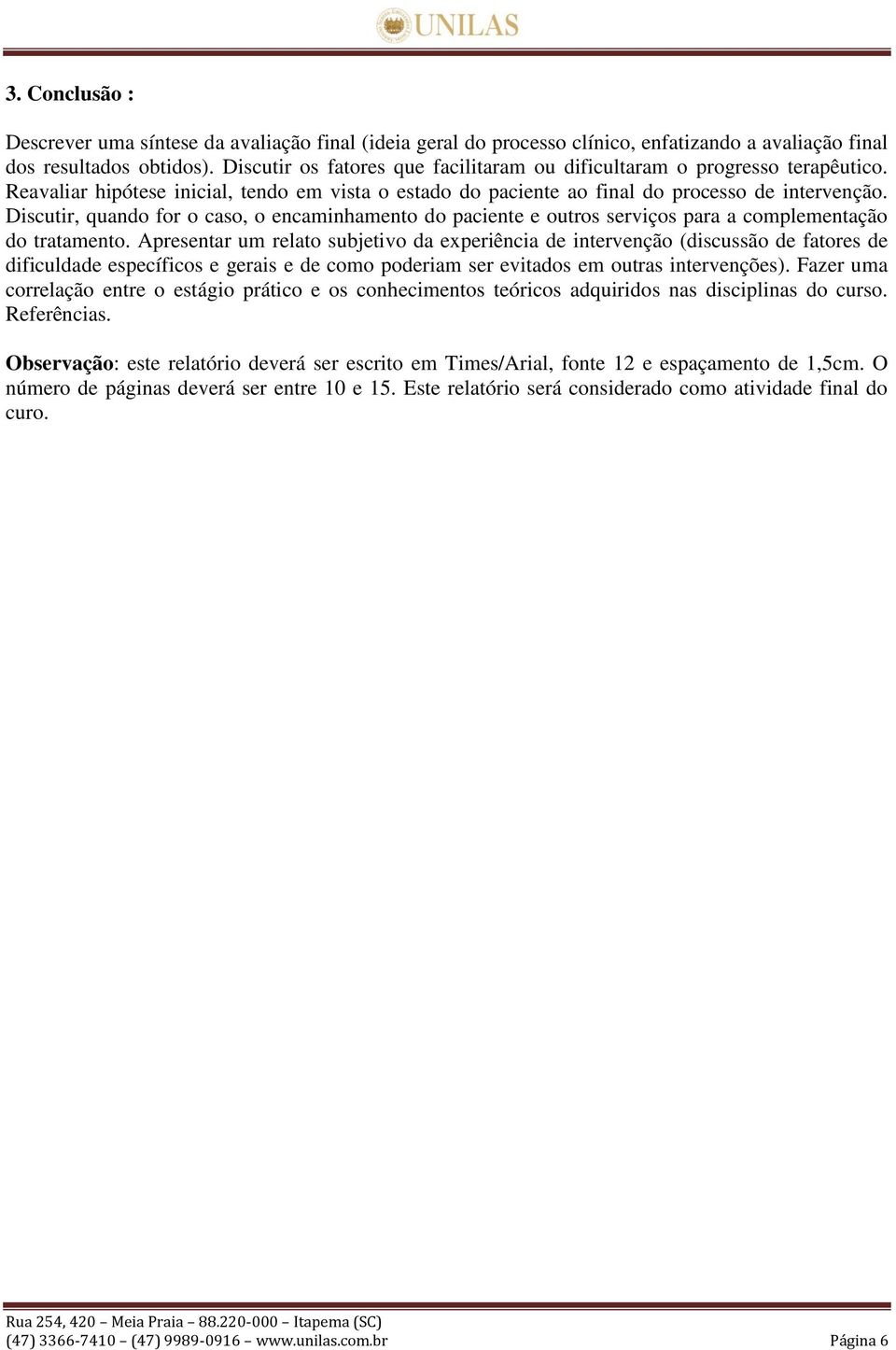 UNILAS

3. Conclusão :

Descrever uma síntese da avaliação final (ideia geral do processo clínico, enfatizando a avaliação final dos resultados obtidos). Discutir os fatores que facilitaram ou dificultaram o progresso terapêutico. Reavaliar hipótese inicial, tendo em vista o estado do paciente ao final do processo de intervenção. Discutir, quando for o caso, o encaminhamento do paciente e outros serviços para a complementação do tratamento. Apresentar um relato subjetivo da experiência de intervenção (discussão de fatores de dificuldade específicos e gerais e de como poderiam ser evitados em outras intervenções). Fazer uma correlação entre o estágio prático e os conhecimentos teóricos adquiridos nas disciplinas do curso. Referências.

Observação: este relatório deverá ser escrito em Times/Arial, fonte 12 e espaçamento de 1,5cm. O número de páginas deverá ser entre 10 e 15. Este relatório será considerado como atividade final do curo.

Rua 254, 420 – Meia Praia – 88.220-000 – Itapema (SC)
(47) 3366-7410 – (47) 9989-0916 – www.unilas.com.br Página 6